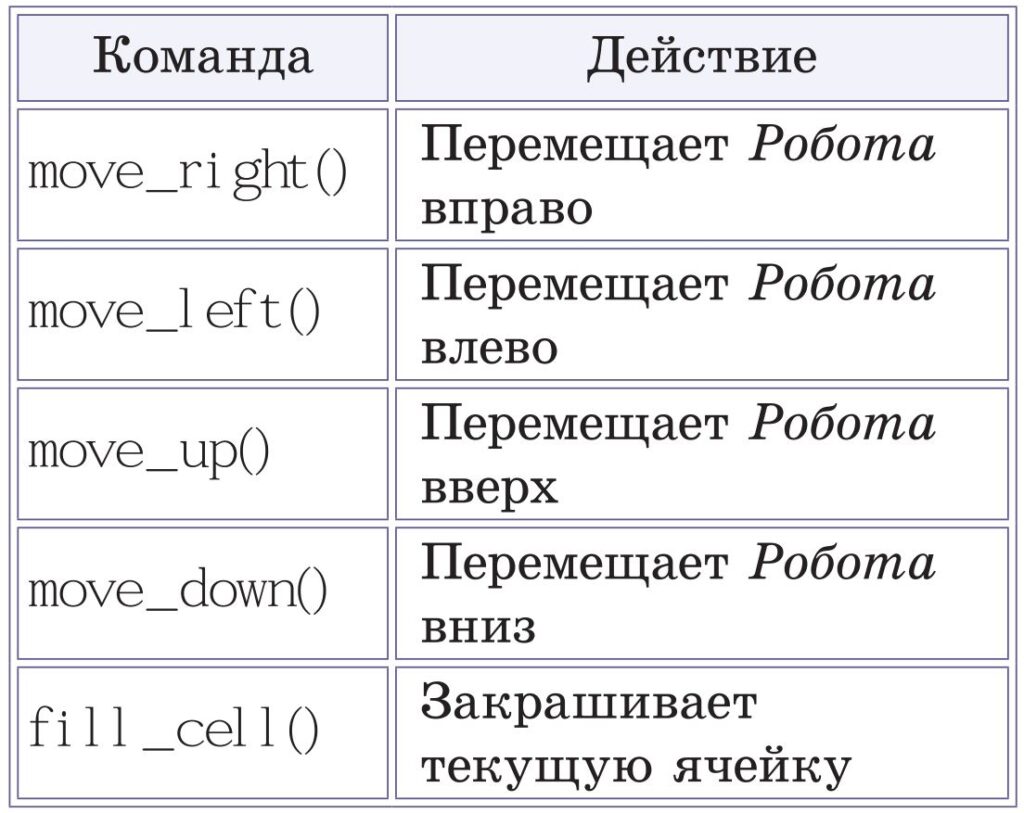 | Команда | Действие |
|---|---|
| move_right() | Перемещает Робота вправо |
| move_left() | Перемещает Робота влево |
| move_up() | Перемещает Робота вверх |
| move_down() | Перемещает Робота вниз |
| fill_cell() | Закрашивает текущую ячейку |